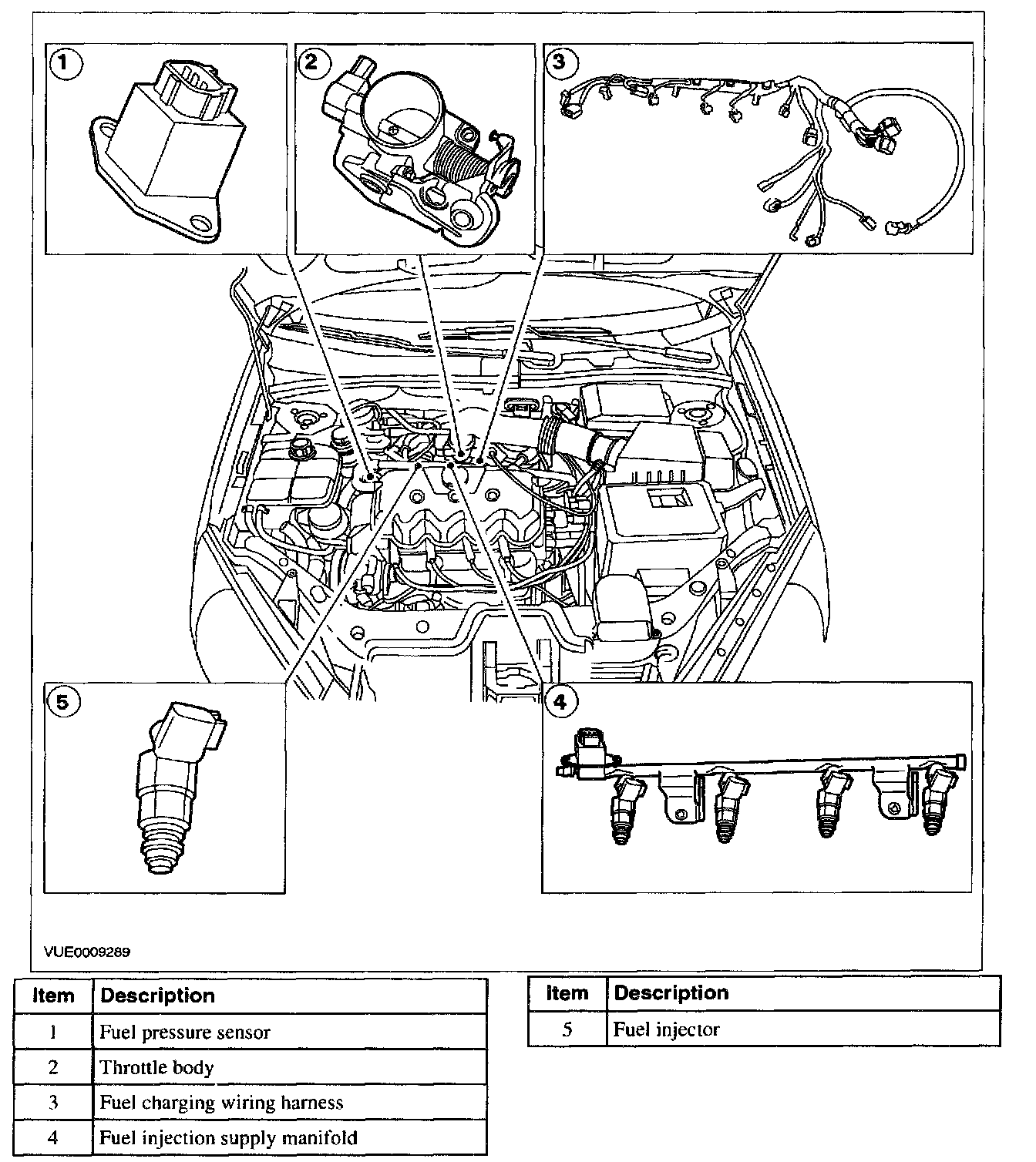 1

2

3

5

4

VUE0009289

| Item | Description |
|---|---|
| 1 | Fuel pressure sensor |
| 2 | Throttle body |
| 3 | Fuel charging wiring harness |
| 4 | Fuel injection supply manifold |

| Item | Description |
|---|---|
| 5 | Fuel injector |